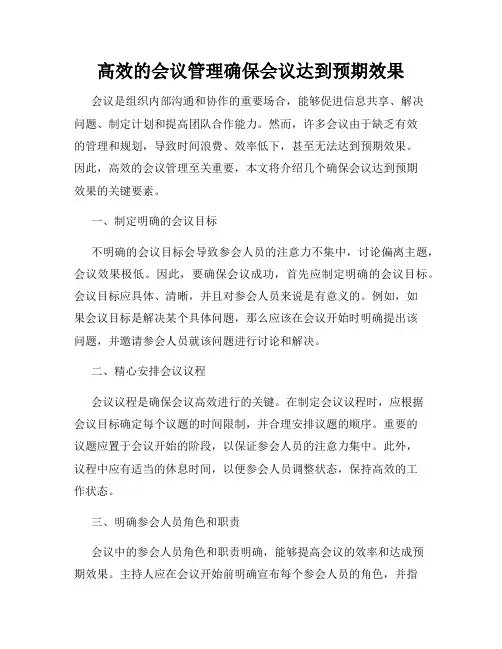 高效的会议管理确保会议达到预期效果

会议是组织内部沟通和协作的重要场合，能够促进信息共享、解决问题、制定计划和提高团队合作能力。然而，许多会议由于缺乏有效的管理和规划，导致时间浪费、效率低下，甚至无法达到预期效果。因此，高效的会议管理至关重要，本文将介绍几个确保会议达到预期效果的关键要素。

一、制定明确的会议目标

不明确的会议目标会导致参会人员的注意力不集中，讨论偏离主题，会议效果极低。因此，要确保会议成功，首先应制定明确的会议目标。会议目标应具体、清晰，并且对参会人员来说是有意义的。例如，如果会议目标是解决某个具体问题，那么应该在会议开始时明确提出该问题，并邀请参会人员就该问题进行讨论和解决。

二、精心安排会议议程

会议议程是确保会议高效进行的关键。在制定会议议程时，应根据会议目标确定每个议题的时间限制，并合理安排议题的顺序。重要的议题应置于会议开始的阶段，以保证参会人员的注意力集中。此外，议程中应有适当的休息时间，以便参会人员调整状态，保持高效的工作状态。

三、明确参会人员角色和职责

会议中的参会人员角色和职责明确，能够提高会议的效率和达成预期效果。主持人应在会议开始前明确宣布每个参会人员的角色，并指